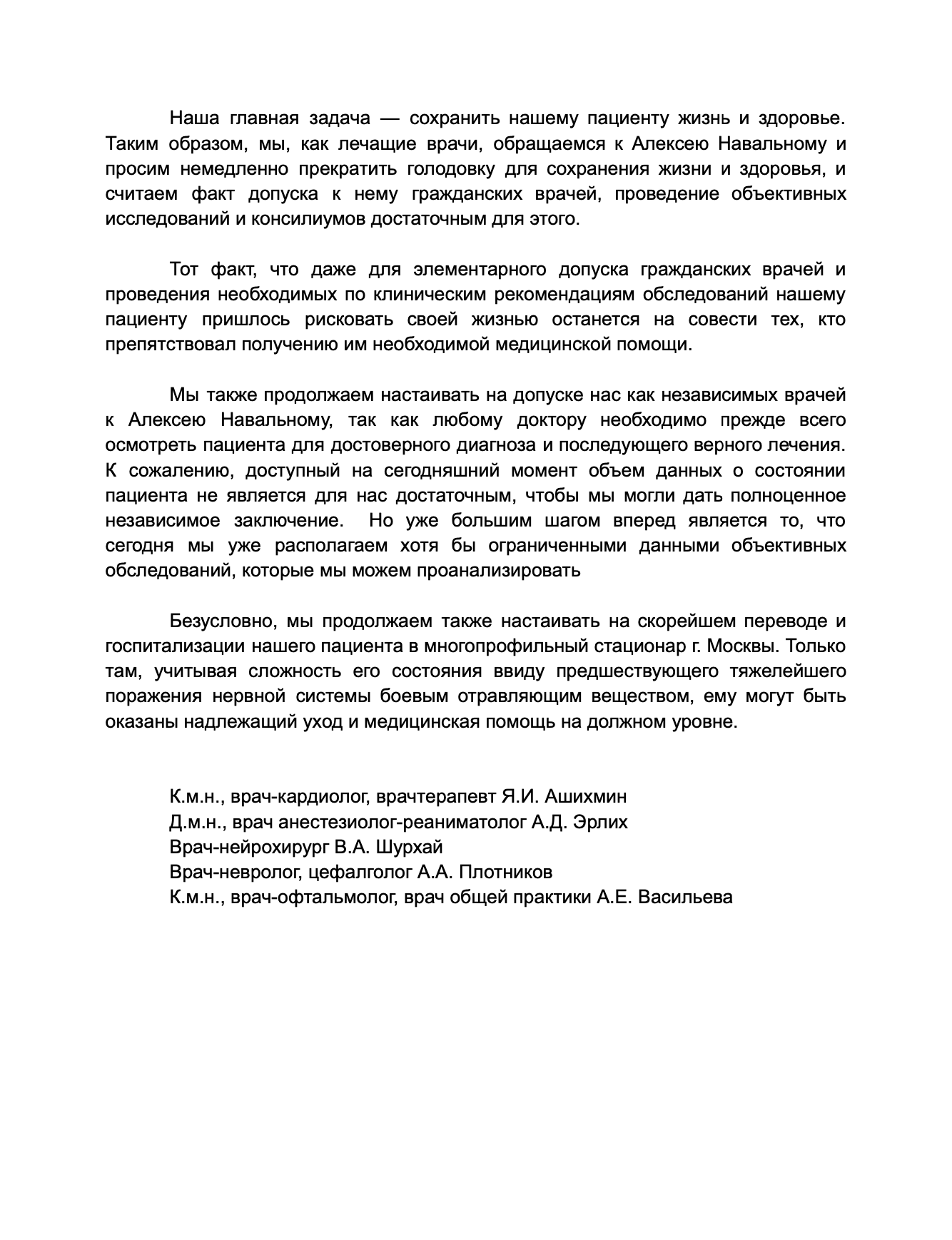 Наша главная задача — сохранить нашему пациенту жизнь и здоровье. Таким образом, мы, как лечащие врачи, обращаемся к Алексею Навальному и просим немедленно прекратить голодовку для сохранения жизни и здоровья, и считаем факт допуска к нему гражданских врачей, проведение объективных исследований и консилиумов достаточным для этого.

Тот факт, что даже для элементарного допуска гражданских врачей и проведения необходимых по клиническим рекомендациям обследований нашему пациенту пришлось рисковать своей жизнью останется на совести тех, кто препятствовал получению им необходимой медицинской помощи.

Мы также продолжаем настаивать на допуске нас как независимых врачей к Алексею Навальному, так как любому доктору необходимо прежде всего осмотреть пациента для достоверного диагноза и последующего верного лечения. К сожалению, доступный на сегодняшний момент объем данных о состоянии пациента не является для нас достаточным, чтобы мы могли дать полноценное независимое заключение. Но уже большим шагом вперед является то, что сегодня мы уже располагаем хотя бы ограниченными данными объективных обследований, которые мы можем проанализировать

Безусловно, мы продолжаем также настаивать на скорейшем переводе и госпитализации нашего пациента в многопрофильный стационар г. Москвы. Только там, учитывая сложность его состояния ввиду предшествующего тяжелейшего поражения нервной системы боевым отравляющим веществом, ему могут быть оказаны надлежащий уход и медицинская помощь на должном уровне.

К.м.н., врач-кардиолог, врачтерапевт Я.И. Ашихмин
Д.м.н., врач анестезиолог-реаниматолог А.Д. Эрлих
Врач-нейрохирург В.А. Шурхай
Врач-невролог, цефалголог А.А. Плотников
К.м.н., врач-офтальмолог, врач общей практики А.Е. Васильева